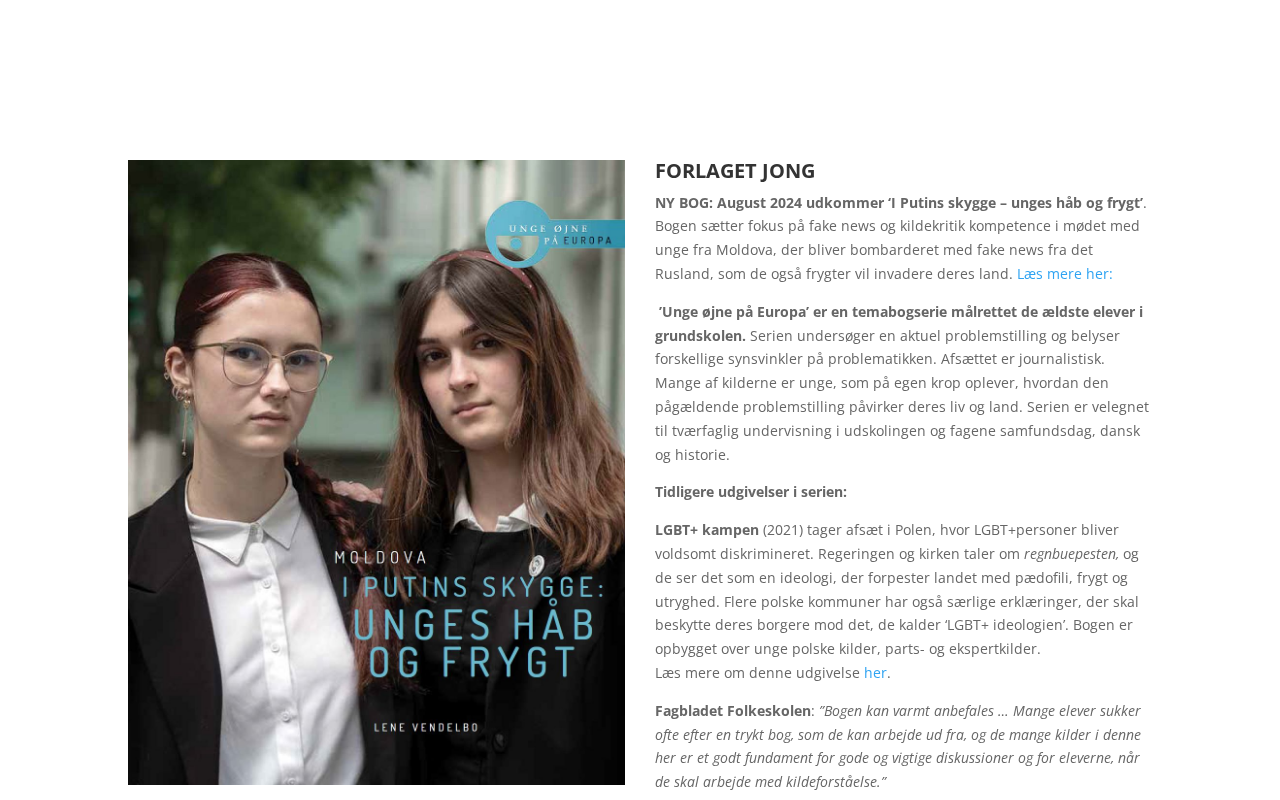 UNGE ØJNE PÅ EUROPA

MOLDOVA

I PUTINS SKYGGE:
UNGES HÅB
OG FRYGT

LENE VENDELBO

FORLAGET JONG

NY BOG: August 2024 udkommer 'I Putins skygge – unges håb og frygt'. Bogen sætter fokus på fake news og kildekritik kompetence i mødet med unge fra Moldova, der bliver bombarderet med fake news fra det Rusland, som de også frygter vil invadere deres land. Læs mere her:

'Unge øjne på Europa' er en temabogserie målrettet de ældste elever i grundskolen. Serien undersøger en aktuel problemstilling og belyser forskellige synsvinkler på problematikken. Afsættet er journalistisk. Mange af kilderne er unge, som på egen krop oplever, hvordan den pågældende problemstilling påvirker deres liv og land. Serien er velegnet til tværfaglig undervisning i udskolingen og fagene samfundsdag, dansk og historie.

Tidligere udgivelser i serien:

LGBT+ kampen (2021) tager afsæt i Polen, hvor LGBT+personer bliver voldsomt diskrimineret. Regeringen og kirken taler om regnbuepesten, og de ser det som en ideologi, der forpester landet med pædofili, frygt og utryghed. Flere polske kommuner har også særlige erklæringer, der skal beskytte deres borgere mod det, de kalder 'LGBT+ ideologien'. Bogen er opbygget over unge polske kilder, parts- og ekspertkilder.
Læs mere om denne udgivelse her.

Fagbladet Folkeskolen: "Bogen kan varmt anbefales … Mange elever sukker ofte efter en trykt bog, som de kan arbejde ud fra, og de mange kilder i denne her er et godt fundament for gode og vigtige diskussioner og for eleverne, når de skal arbejde med kildeforståelse."